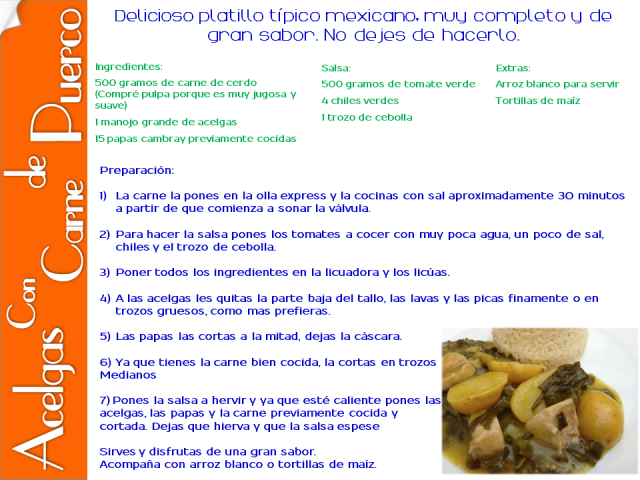 Acelgas Con Carne de Puerco

Delicioso platillo típico mexicano, muy completo y de gran sabor. No dejes de hacerlo.

Ingredientes:
500 gramos de carne de cerdo (Compré pulpa porque es muy jugosa y suave)
1 manojo grande de acelgas
15 papas cambray previamente cocidas

Salsa:
500 gramos de tomate verde
4 chiles verdes
1 trozo de cebolla

Extras:
Arroz blanco para servir
Tortillas de maíz

Preparación:

1) La carne la pones en la olla express y la cocinas con sal aproximadamente 30 minutos a partir de que comienza a sonar la válvula.

2) Para hacer la salsa pones los tomates a cocer con muy poca agua, un poco de sal, chiles y el trozo de cebolla.

3) Poner todos los ingredientes en la licuadora y los licúas.

4) A las acelgas les quitas la parte baja del tallo, las lavas y las picas finamente o en trozos gruesos, como mas prefieras.

5) Las papas las cortas a la mitad, dejas la cáscara.

6) Ya que tienes la carne bien cocida, la cortas en trozos Medianos

7) Pones la salsa a hervir y ya que esté caliente pones las acelgas, las papas y la carne previamente cocida y cortada. Dejas que hierva y que la salsa espese

Sirves y disfrutas de una gran sabor.
Acompaña con arroz blanco o tortillas de maiz.